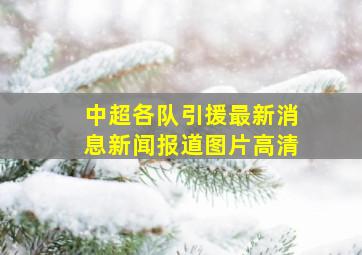 中超各队引援最新消息新闻报道图片高清